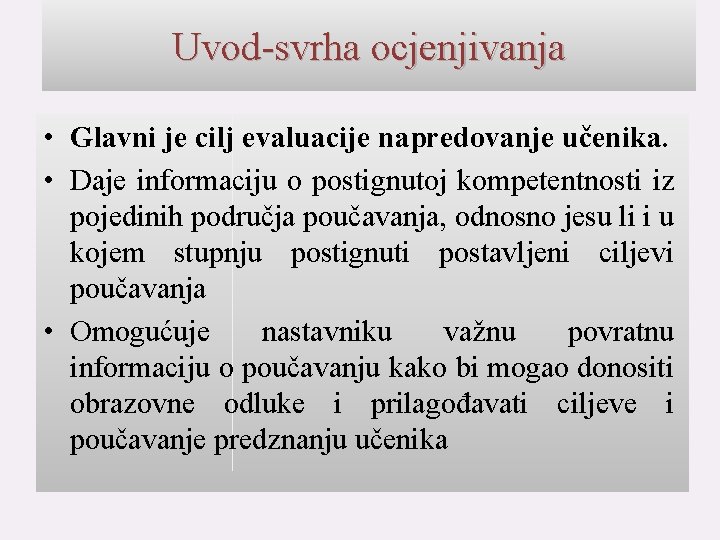 Uvod-svrha ocjenjivanja

• Glavni je cilj evaluacije napredovanje učenika.
• Daje informaciju o postignutoj kompetentnosti iz pojedinih područja poučavanja, odnosno jesu li i u kojem stupnju postignuti postavljeni ciljevi poučavanja
• Omogućuje nastavniku važnu povratnu informaciju o poučavanju kako bi mogao donositi obrazovne odluke i prilagođavati ciljeve i poučavanje predznanju učenika